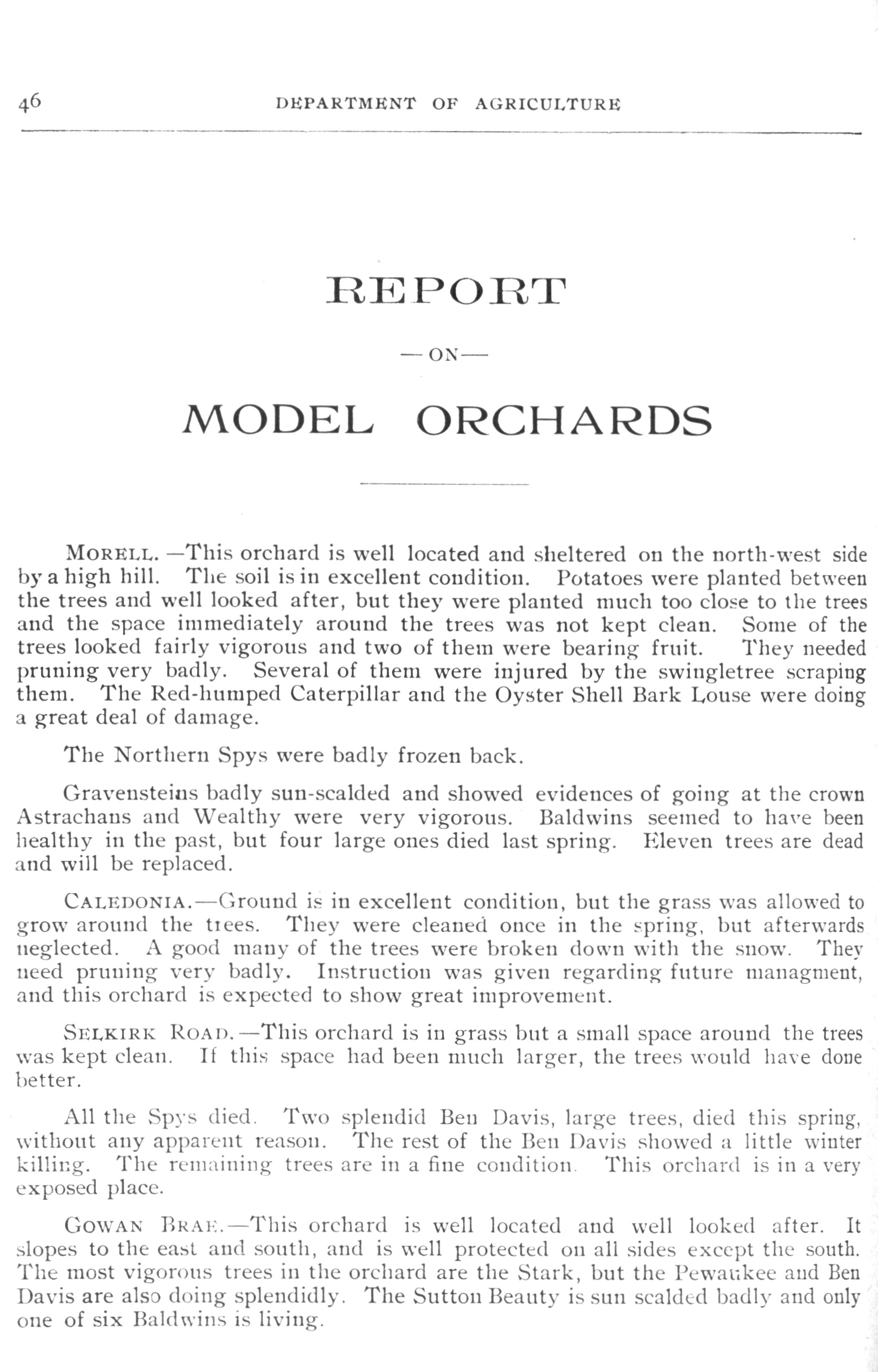 46 DEPARTMENT OF AGRICULTURE

REPORT

—ON—

MODEL ORCHARDS

MORELL.—This orchard is well located and sheltered on the north-west side by a high hill. The soil is in excellent condition. Potatoes were planted between the trees and well looked after, but they were planted much too close to the trees and the space immediately around the trees was not kept clean. Some of the trees looked fairly vigorous and two of them were bearing fruit. They needed pruning very badly. Several of them were injured by the swingletree scraping them. The Red-humped Caterpillar and the Oyster Shell Bark Louse were doing a great deal of damage.

The Northern Spys were badly frozen back.

Gravensteins badly sun-scalded and showed evidences of going at the crown Astrachans and Wealthy were very vigorous. Baldwins seemed to have been healthy in the past, but four large ones died last spring. Eleven trees are dead and will be replaced.

CALEDONIA.—Ground is in excellent condition, but the grass was allowed to grow around the trees. They were cleaned once in the spring, but afterwards neglected. A good many of the trees were broken down with the snow. They need pruning very badly. Instruction was given regarding future managment, and this orchard is expected to show great improvement.

SELKIRK ROAD.—This orchard is in grass but a small space around the trees was kept clean. If this space had been much larger, the trees would have done better.

All the Spys died. Two splendid Ben Davis, large trees, died this spring, without any apparent reason. The rest of the Ben Davis showed a little winter killing. The remaining trees are in a fine condition. This orchard is in a very exposed place.

GOWAN BRAE.—This orchard is well located and well looked after. It slopes to the east and south, and is well protected on all sides except the south. The most vigorous trees in the orchard are the Stark, but the Pewaukee and Ben Davis are also doing splendidly. The Sutton Beauty is sun scalded badly and only one of six Baldwins is living.